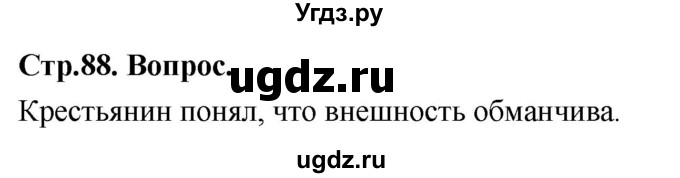 Угдз.ру

Стр.88. Вопрос. ugdz.ru

Крестьянин понял, что внешность обманчива.

ugdz.ru